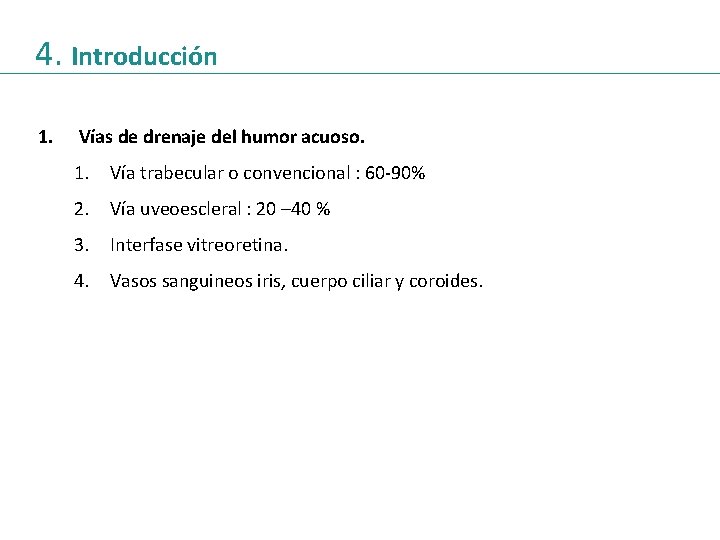 4. Introducción

1. Vías de drenaje del humor acuoso.

1. Vía trabecular o convencional : 60-90%

2. Vía uveoescleral : 20 –40 %

3. Interfase vitreoretina.

4. Vasos sanguineos iris, cuerpo ciliar y coroides.